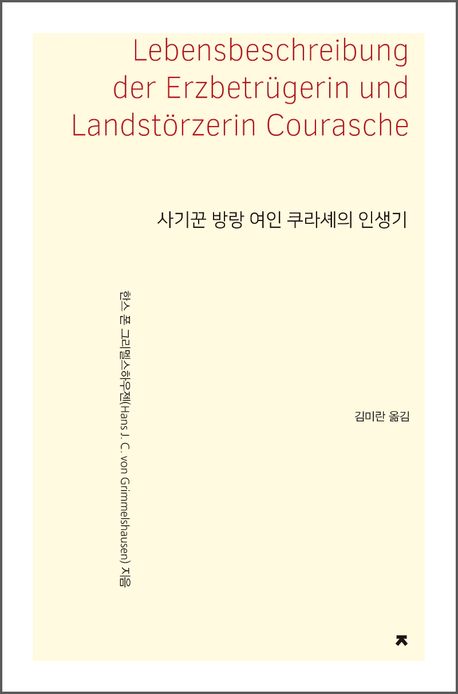 Lebensbeschreibung der Erzbetrügerin und Landstörzerin Courasche

사기꾼 방랑 여인 쿠라셰의 인생기

한스 폰 그리멜스하우젠(Hans J. C. von Grimmelshausen) 지음

김미란 옮김